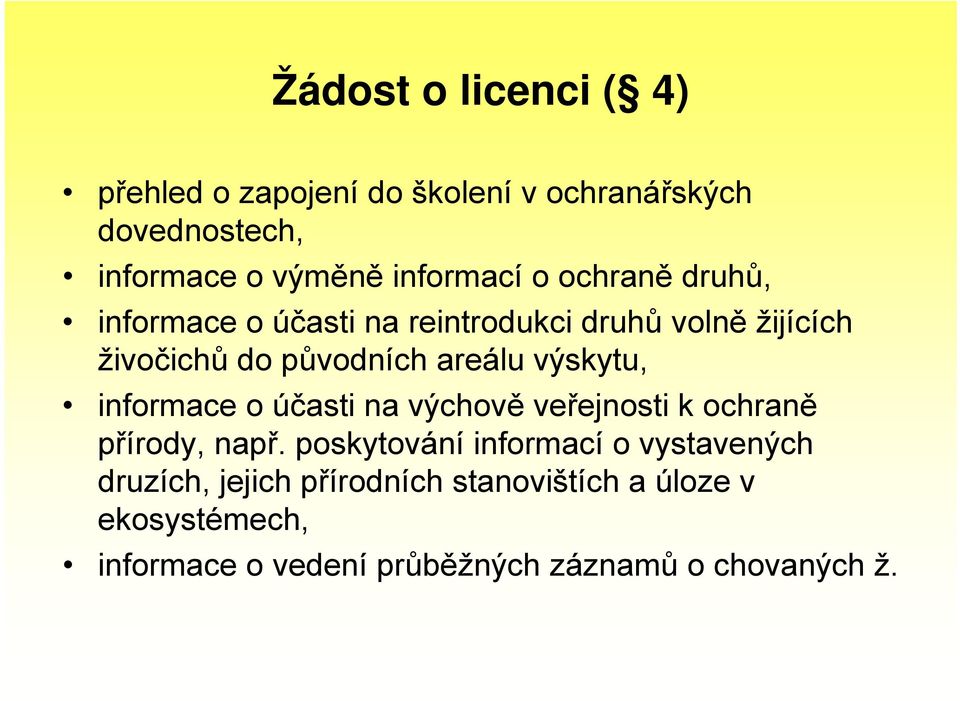 Žádost o licenci (§ 4)

• přehled o zapojení do školení v ochranářských dovednostech,
• informace o výměně informací o ochraně druhů,
• informace o účasti na reintrodukci druhů volně žijících živočichů do původních areálu výskytu,
• informace o účasti na výchově veřejnosti k ochraně přírody, např. poskytování informací o vystavených druzích, jejich přírodních stanovištích a úloze v ekosystémech,
• informace o vedení průběžných záznamů o chovaných ž.